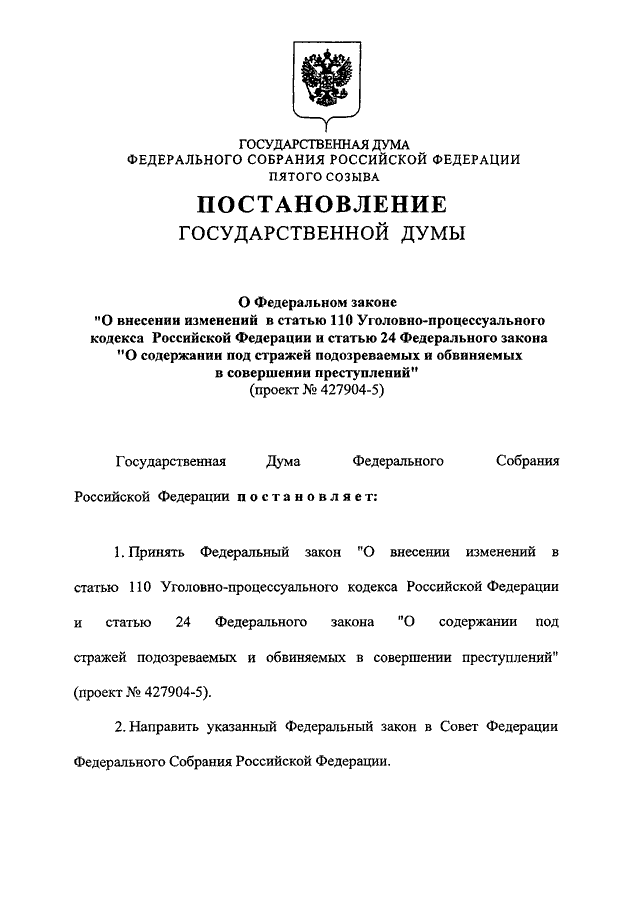 ГОСУДАРСТВЕННАЯ ДУМА
ФЕДЕРАЛЬНОГО СОБРАНИЯ РОССИЙСКОЙ ФЕДЕРАЦИИ
ПЯТОГО СОЗЫВА

ПОСТАНОВЛЕНИЕ
ГОСУДАРСТВЕННОЙ ДУМЫ

О Федеральном законе
"О внесении изменений в статью 110 Уголовно-процессуального кодекса Российской Федерации и статью 24 Федерального закона "О содержании под стражей подозреваемых и обвиняемых в совершении преступлений"
(проект № 427904-5)

Государственная Дума Федерального Собрания Российской Федерации постановляет:

1. Принять Федеральный закон "О внесении изменений в статью 110 Уголовно-процессуального кодекса Российской Федерации и статью 24 Федерального закона "О содержании под стражей подозреваемых и обвиняемых в совершении преступлений" (проект № 427904-5).

2. Направить указанный Федеральный закон в Совет Федерации Федерального Собрания Российской Федерации.